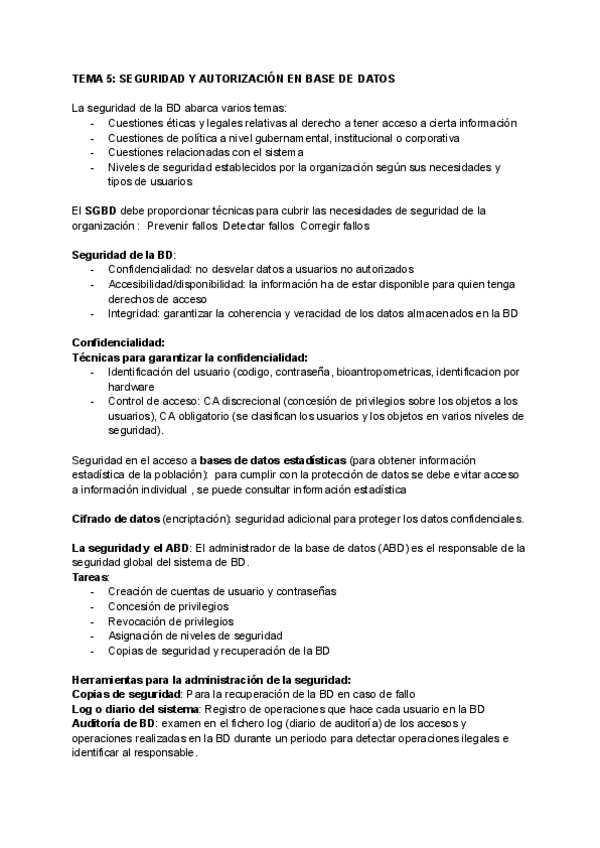 TEMA 5: SEGURIDAD Y AUTORIZACIÓN EN BASE DE DATOS

La seguridad de la BD abarca varios temas:
- Cuestiones éticas y legales relativas al derecho a tener acceso a cierta información
- Cuestiones de política a nivel gubernamental, institucional o corporativa
- Cuestiones relacionadas con el sistema
- Niveles de seguridad establecidos por la organización según sus necesidades y tipos de usuarios

El SGBD debe proporcionar técnicas para cubrir las necesidades de seguridad de la organización : Prevenir fallos Detectar fallos Corregir fallos

Seguridad de la BD:
- Confidencialidad: no desvelar datos a usuarios no autorizados
- Accesibilidad/disponibilidad: la información ha de estar disponible para quien tenga derechos de acceso
- Integridad: garantizar la coherencia y veracidad de los datos almacenados en la BD

Confidencialidad:
Técnicas para garantizar la confidencialidad:
- Identificación del usuario (codigo, contraseña, bioantropometricas, identificacion por hardware
- Control de acceso: CA discrecional (concesión de privilegios sobre los objetos a los usuarios), CA obligatorio (se clasifican los usuarios y los objetos en varios niveles de seguridad).

Seguridad en el acceso a bases de datos estadísticas (para obtener información estadística de la población): para cumplir con la protección de datos se debe evitar acceso a información individual , se puede consultar información estadística

Cifrado de datos (encriptación): seguridad adicional para proteger los datos confidenciales.

La seguridad y el ABD: El administrador de la base de datos (ABD) es el responsable de la seguridad global del sistema de BD.
Tareas:
- Creación de cuentas de usuario y contraseñas
- Concesión de privilegios
- Revocación de privilegios
- Asignación de niveles de seguridad
- Copias de seguridad y recuperación de la BD

Herramientas para la administración de la seguridad:
Copias de seguridad: Para la recuperación de la BD en caso de fallo
Log o diario del sistema: Registro de operaciones que hace cada usuario en la BD
Auditoría de BD: examen en el fichero log (diario de auditoría) de los accesos y operaciones realizadas en la BD durante un periodo para detectar operaciones ilegales e identificar al responsable.